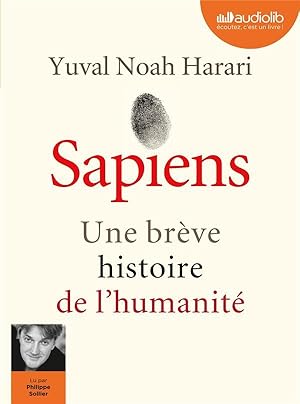 audiolib
écoutez, c'est un livre !

Yuval Noah Harari

Sapiens

Une brève histoire de l'humanité

Lu par
Philippe
Sollier